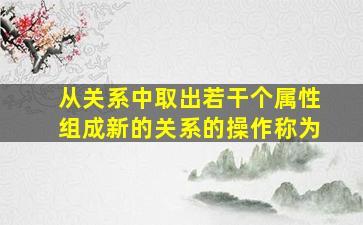 从关系中取出若干个属性组成新的关系的操作称为